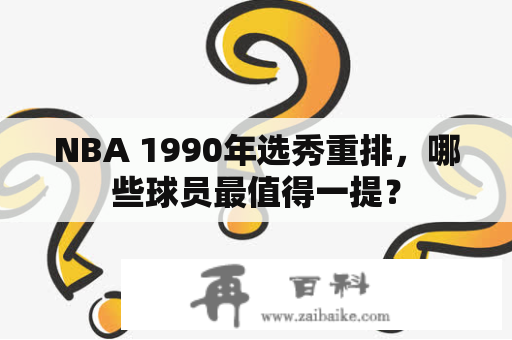 NBA 1990年选秀重排，哪些球员最值得一提？

再 百科

www.zaibaike.com